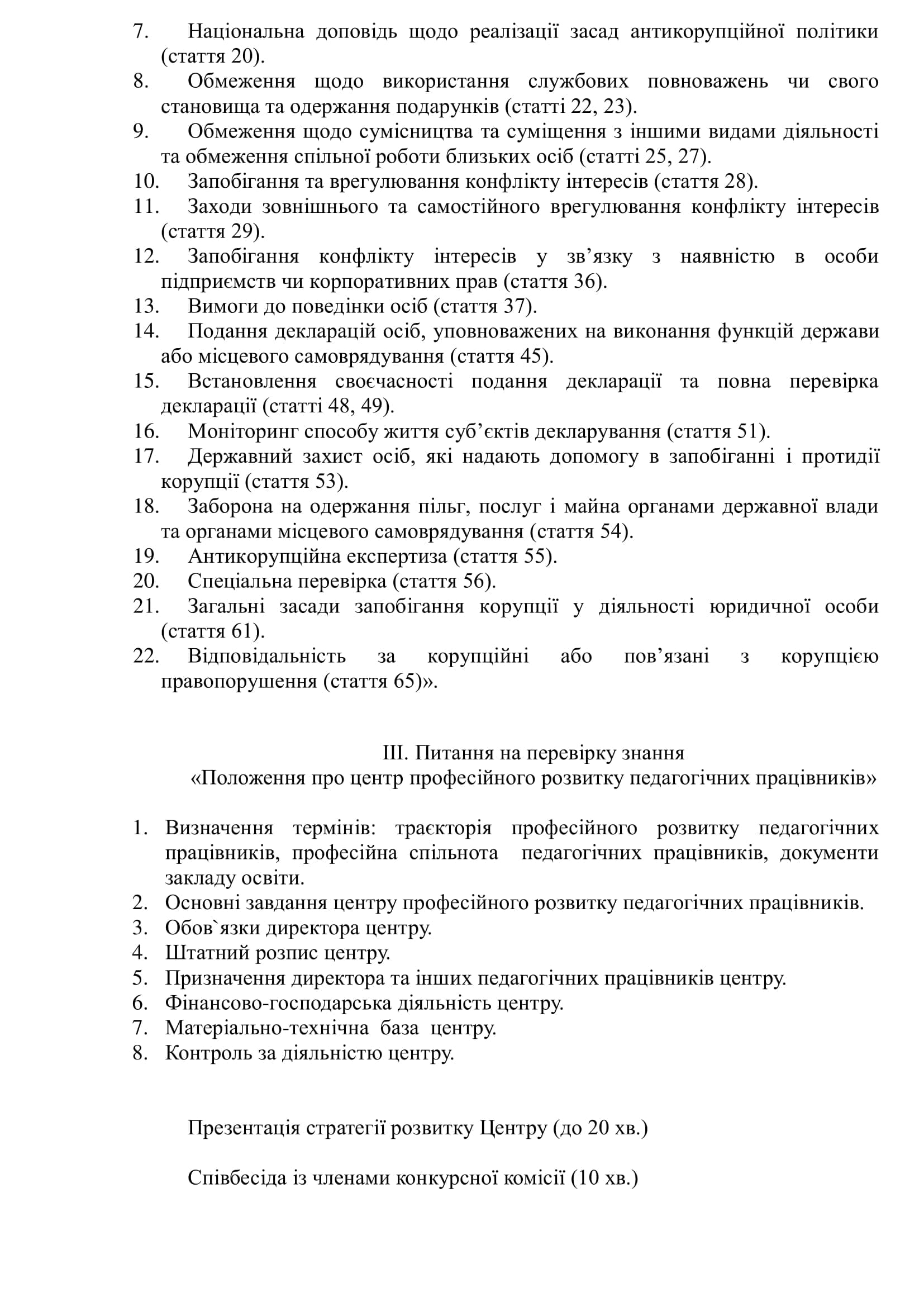 7. Національна доповідь щодо реалізації засад антикорупційної політики (стаття 20).
8. Обмеження щодо використання службових повноважень чи свого становища та одержання подарунків (статті 22, 23).
9. Обмеження щодо сумісництва та суміщення з іншими видами діяльності та обмеження спільної роботи близьких осіб (статті 25, 27).
10. Запобігання та врегулювання конфлікту інтересів (стаття 28).
11. Заходи зовнішнього та самостійного врегулювання конфлікту інтересів (стаття 29).
12. Запобігання конфлікту інтересів у зв’язку з наявністю в особи підприємств чи корпоративних прав (стаття 36).
13. Вимоги до поведінки осіб (стаття 37).
14. Подання декларацій осіб, уповноважених на виконання функцій держави або місцевого самоврядування (стаття 45).
15. Встановлення своєчасності подання декларації та повна перевірка декларації (статті 48, 49).
16. Моніторинг способу життя суб’єктів декларування (стаття 51).
17. Державний захист осіб, які надають допомогу в запобіганні і протидії корупції (стаття 53).
18. Заборона на одержання пільг, послуг і майна органами державної влади та органами місцевого самоврядування (стаття 54).
19. Антикорупційна експертиза (стаття 55).
20. Спеціальна перевірка (стаття 56).
21. Загальні засади запобігання корупції у діяльності юридичної особи (стаття 61).
22. Відповідальність за корупційні або пов’язані з корупцією правопорушення (стаття 65)».

ІІІ. Питання на перевірку знання
«Положення про центр професійного розвитку педагогічних працівників»

1. Визначення термінів: траєкторія професійного розвитку педагогічних працівників, професійна спільнота педагогічних працівників, документи закладу освіти.
2. Основні завдання центру професійного розвитку педагогічних працівників.
3. Обов`язки директора центру.
4. Штатний розпис центру.
5. Призначення директора та інших педагогічних працівників центру.
6. Фінансово-господарська діяльність центру.
7. Матеріально-технічна база центру.
8. Контроль за діяльністю центру.

Презентація стратегії розвитку Центру (до 20 хв.)

Співбесіда із членами конкурсної комісії (10 хв.)